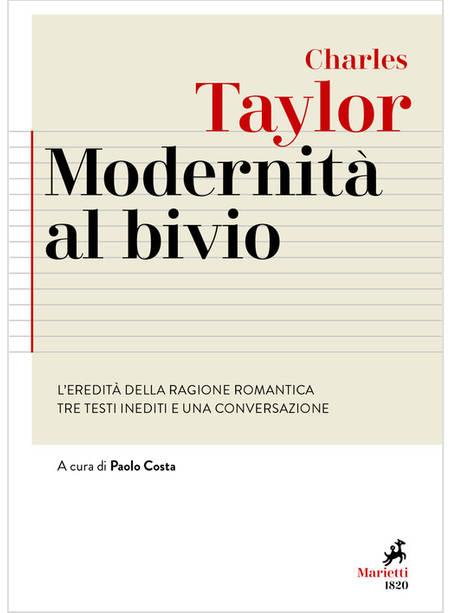 Charles
Taylor

Modernità
al bivio

L'EREDITÀ DELLA RAGIONE ROMANTICA
TRE TESTI INEDITI E UNA CONVERSAZIONE

A cura di Paolo Costa

Marietti
1820